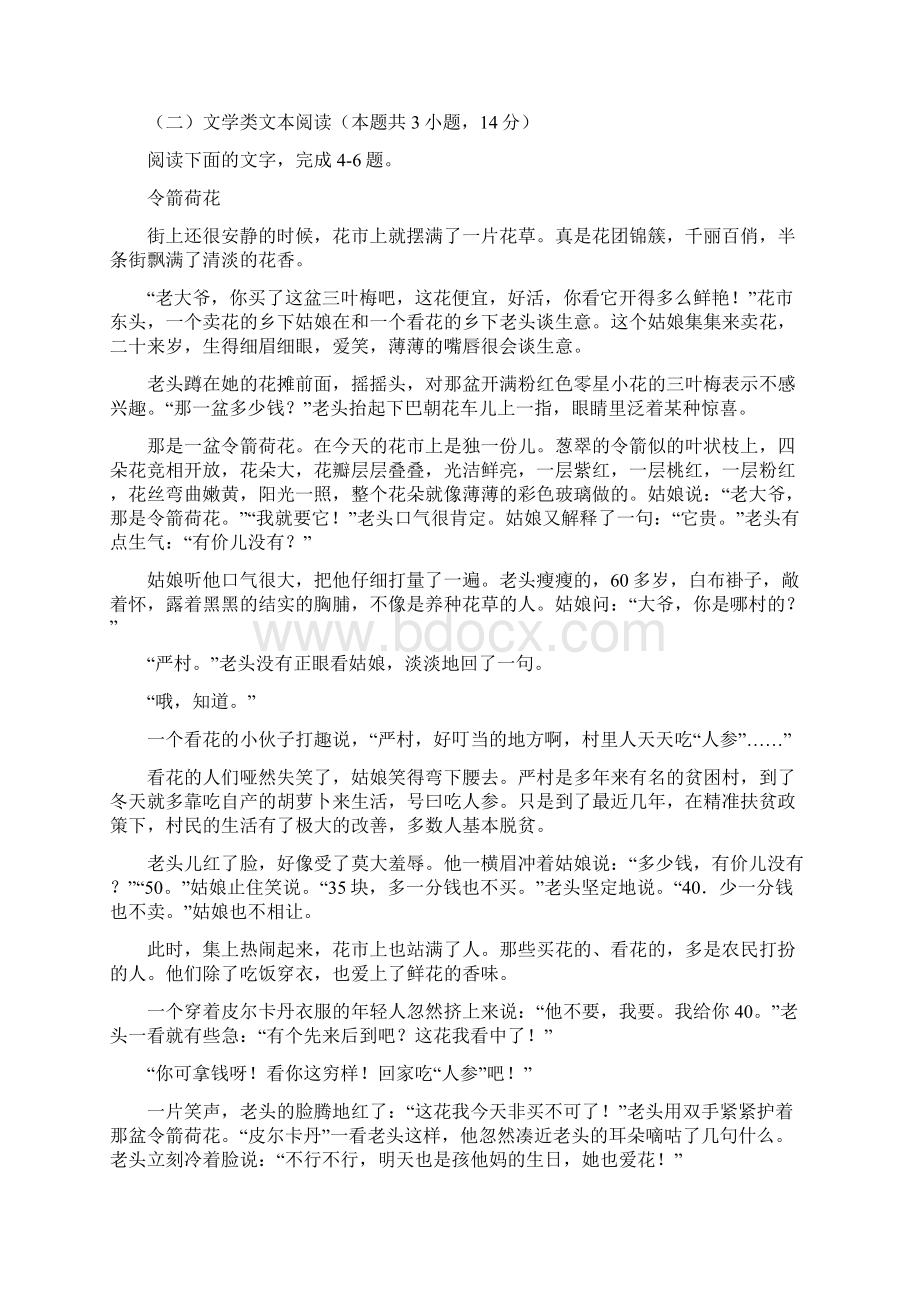 （二）文学类文本阅读（本题共 3 小题，14 分）

阅读下面的文字，完成 4-6 题。

令箭荷花

街上还很安静的时候，花市上就摆满了一片花草。真是花团锦簇，千丽百俏，半条街飘满了清淡的花香。

“老大爷，你买了这盆三叶梅吧，这花便宜，好活，你看它开得多么鲜艳！”花市东头，一个卖花的乡下姑娘在和一个看花的乡下老头谈生意。这个姑娘集集来卖花，二十来岁，生得细眉细眼，爱笑，薄薄的嘴唇很会谈生意。

老头蹲在她的花摊前面，摇摇头，对那盆开满粉红色零星小花的三叶梅表示不感兴趣。“那一盆多少钱？”老头抬起下巴朝花车儿上一指，眼睛里泛着某种惊喜。

那是一盆令箭荷花。在今天的花市上是独一份儿。葱翠的令箭似的叶状枝上，四朵花竞相开放，花朵大，花瓣层层叠叠，光洁鲜亮，一层紫红，一层桃红，一层粉红，花丝弯曲嫩黄，阳光一照，整个花朵就像薄薄的彩色玻璃做的。姑娘说：“老大爷，那是令箭荷花。”“我就要它！”老头口气很肯定。姑娘又解释了一句：“它贵。”老头有点生气：“有价儿没有？”

姑娘听他口气很大，把他仔细打量了一遍。老头瘦瘦的，60 多岁，白布褂子，敞着怀，露着黑黑的结实的胸脯，不像是养种花草的人。姑娘问：“大爷，你是哪村的？”

“严村。”老头没有正眼看姑娘，淡淡地回了一句。

“哦，知道。”

一个看花的小伙子打趣说，“严村，好叮当的地方啊，村里人天天吃“人参”……”

看花的人们哑然失笑了，姑娘笑得弯下腰去。严村是多年来有名的贫困村，到了冬天就多靠吃自产的胡萝卜来生活，号曰吃人参。只是到了最近几年，在精准扶贫政策下，村民的生活有了极大的改善，多数人基本脱贫。

老头儿红了脸，好像受了莫大羞辱。他一横眉冲着姑娘说：“多少钱，有价儿没有？”“50。”姑娘止住笑说。“35 块，多一分钱也不买。”老头坚定地说。“40．少一分钱也不卖。”姑娘也不相让。

此时，集上热闹起来，花市上也站满了人。那些买花的、看花的，多是农民打扮的人。他们除了吃饭穿衣，也爱上了鲜花的香味。

一个穿着皮尔卡丹衣服的年轻人忽然挤上来说：“他不要，我要。我给你 40。”老头一看就有些急：“有个先来后到吧？这花我看中了！”

“你可拿钱呀！看你这穷样！回家吃“人参”吧！”

一片笑声，老头的脸腾地红了：“这花我今天非买不可了！”老头用双手紧紧护着那盆令箭荷花。“皮尔卡丹”一看老头这样，他忽然凑近老头的耳朵嘀咕了几句什么。老头立刻冷着脸说：“不行不行，明天也是孩他妈的生日，她也爱花！”

www.bdocx.com